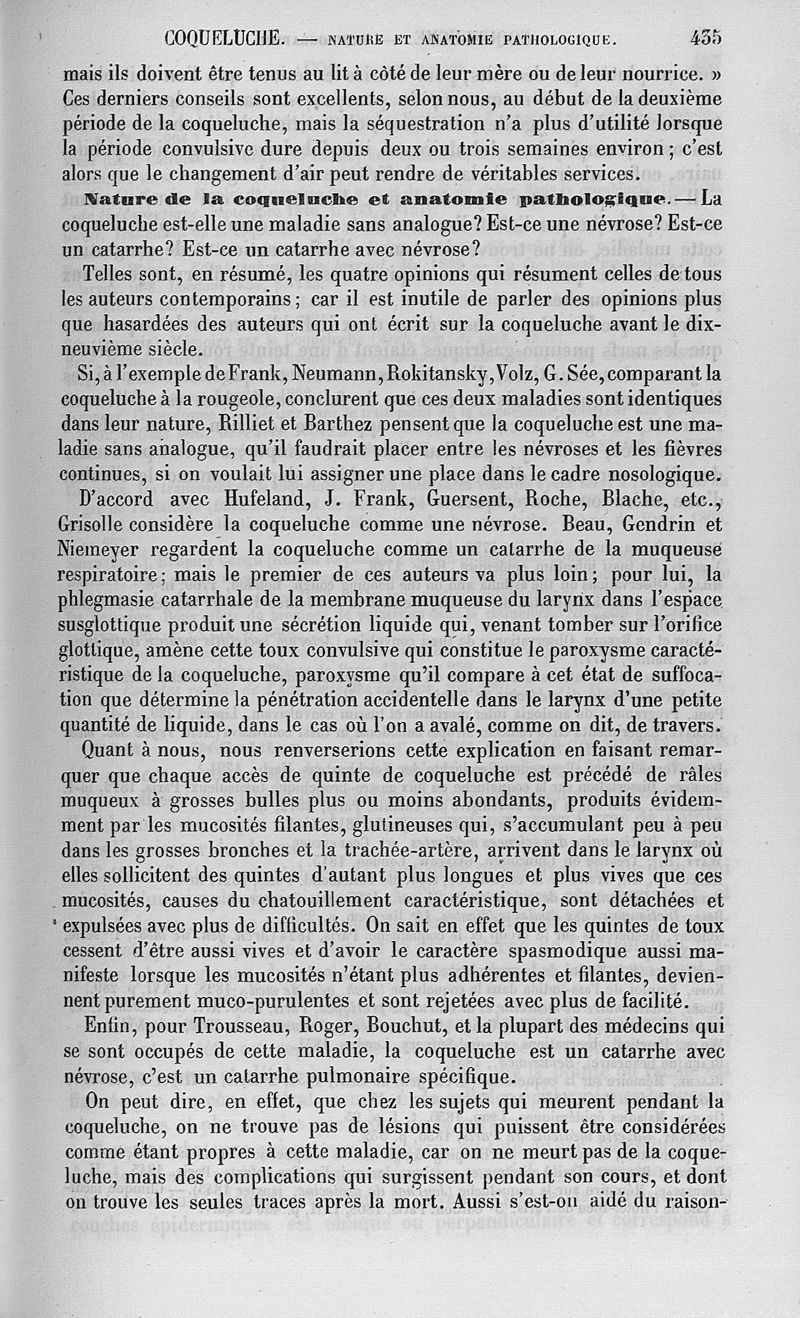 COQUELUCHE. — NATURE ET ANATOMIE PATHOLOGIQUE. 435

mais ils doivent être tenus au lit à côté de leur mère ou de leur nourrice. » Ces derniers conseils sont excellents, selon nous, au début de la deuxième période de la coqueluche, mais la séquestration n'a plus d'utilité lorsque la période convulsive dure depuis deux ou trois semaines environ ; c'est alors que le changement d'air peut rendre de véritables services.

Nature de la coqueluche et anatomie pathologique. — La coqueluche est-elle une maladie sans analogue? Est-ce une névrose? Est-ce un catarrhe? Est-ce un catarrhe avec névrose?

Telles sont, en résumé, les quatre opinions qui résument celles de tous les auteurs contemporains ; car il est inutile de parler des opinions plus que hasardées des auteurs qui ont écrit sur la coqueluche avant le dix-neuvième siècle.

Si, à l'exemple de Frank, Neumann, Rokitansky, Volz, G. Sée, comparant la coqueluche à la rougeole, conclurent que ces deux maladies sont identiques dans leur nature, Rilliet et Barthez pensent que la coqueluche est une maladie sans analogue, qu'il faudrait placer entre les névroses et les fièvres continues, si on voulait lui assigner une place dans le cadre nosologique.

D'accord avec Hufeland, J. Frank, Guersent, Roche, Blache, etc., Grisolle considère la coqueluche comme une névrose. Beau, Gendrin et Niemeyer regardent la coqueluche comme un catarrhe de la muqueuse respiratoire ; mais le premier de ces auteurs va plus loin ; pour lui, la phlegmasie catarrhale de la membrane muqueuse du larynx dans l'espace susglottique produit une sécrétion liquide qui, venant tomber sur l'orifice glottique, amène cette toux convulsive qui constitue le paroxysme caractéristique de la coqueluche, paroxysme qu'il compare à cet état de suffocation que détermine la pénétration accidentelle dans le larynx d'une petite quantité de liquide, dans le cas où l'on a avalé, comme on dit, de travers.

Quant à nous, nous renverserions cette explication en faisant remarquer que chaque accès de quinte de coqueluche est précédé de râles muqueux à grosses bulles plus ou moins abondants, produits évidemment par les mucosités filantes, glutineuses qui, s'accumulant peu à peu dans les grosses bronches et la trachée-artère, arrivent dans le larynx où elles sollicitent des quintes d'autant plus longues et plus vives que ces mucosités, causes du chatouillement caractéristique, sont détachées et expulsées avec plus de difficultés. On sait en effet que les quintes de toux cessent d'être aussi vives et d'avoir le caractère spasmodique aussi manifeste lorsque les mucosités n'étant plus adhérentes et filantes, deviennent purement muco-purulentes et sont rejetées avec plus de facilité.

Enfin, pour Trousseau, Roger, Bouchut, et la plupart des médecins qui se sont occupés de cette maladie, la coqueluche est un catarrhe avec névrose, c'est un catarrhe pulmonaire spécifique.

On peut dire, en effet, que chez les sujets qui meurent pendant la coqueluche, on ne trouve pas de lésions qui puissent être considérées comme étant propres à cette maladie, car on ne meurt pas de la coqueluche, mais des complications qui surgissent pendant son cours, et dont on trouve les seules traces après la mort. Aussi s'est-on aidé du raison-